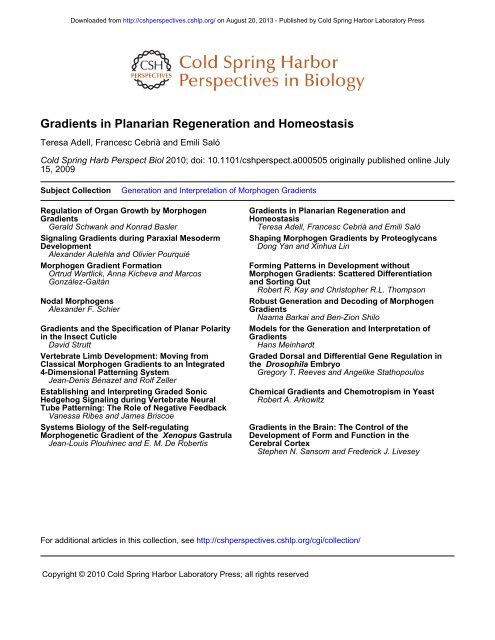 Downloaded from http://cshperspectives.cshlp.org/ on August 20, 2013 - Published by Cold Spring Harbor Laboratory Press

CSH PERSPECTIVES

Cold Spring Harbor Perspectives in Biology

Gradients in Planarian Regeneration and Homeostasis

Teresa Adell, Francesc Cebrià and Emili Saló

Cold Spring Harb Perspect Biol 2010; doi: 10.1101/cshperspect.a000505 originally published online July 15, 2009

Subject Collection Generation and Interpretation of Morphogen Gradients

Regulation of Organ Growth by Morphogen Gradients
Gerald Schwank and Konrad Basler

Signaling Gradients during Paraxial Mesoderm Development
Alexander Aulehla and Olivier Pourquié

Morphogen Gradient Formation
Ortrud Wartlick, Anna Kicheva and Marcos González-Gaitán

Nodal Morphogens
Alexander F. Schier

Gradients and the Specification of Planar Polarity in the Insect Cuticle
David Strutt

Vertebrate Limb Development: Moving from Classical Morphogen Gradients to an Integrated 4-Dimensional Patterning System
Jean-Denis Bénazet and Rolf Zeller

Establishing and Interpreting Graded Sonic Hedgehog Signaling during Vertebrate Neural Tube Patterning: The Role of Negative Feedback
Vanessa Ribes and James Briscoe

Systems Biology of the Self-regulating Morphogenetic Gradient of the Xenopus Gastrula
Jean-Louis Plouhinec and E. M. De Robertis

Gradients in Planarian Regeneration and Homeostasis
Teresa Adell, Francesc Cebrià and Emili Saló

Shaping Morphogen Gradients by Proteoglycans
Dong Yan and Xinhua Lin

Forming Patterns in Development without Morphogen Gradients: Scattered Differentiation and Sorting Out
Robert R. Kay and Christopher R.L. Thompson

Robust Generation and Decoding of Morphogen Gradients
Naama Barkai and Ben-Zion Shilo

Models for the Generation and Interpretation of Gradients
Hans Meinhardt

Graded Dorsal and Differential Gene Regulation in the Drosophila Embryo
Gregory T. Reeves and Angelike Stathopoulos

Chemical Gradients and Chemotropism in Yeast
Robert A. Arkowitz

Gradients in the Brain: The Control of the Development of Form and Function in the Cerebral Cortex
Stephen N. Sansom and Frederick J. Livesey

For additional articles in this collection, see http://cshperspectives.cshlp.org/cgi/collection/

Copyright © 2010 Cold Spring Harbor Laboratory Press; all rights reserved